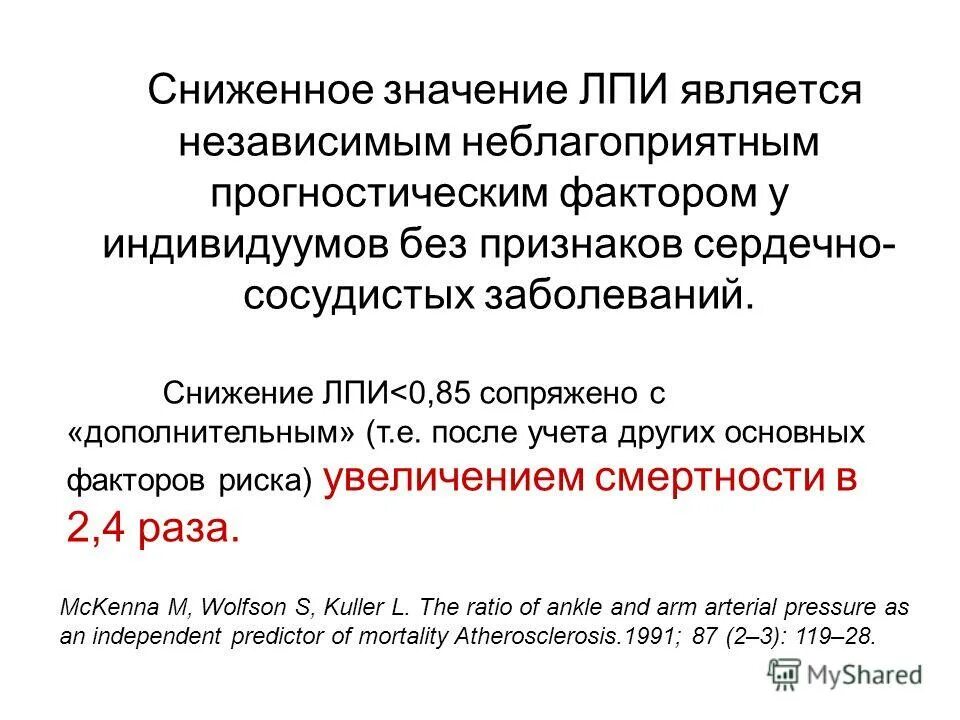 Сниженное значение ЛПИ является независимым неблагоприятным прогностическим фактором у индивидуумов без признаков сердечно-сосудистых заболеваний.

Снижение ЛПИ<0,85 сопряжено с «дополнительным» (т.е. после учета других основных факторов риска) увеличением смертности в 2,4 раза.

McKenna M, Wolfson S, Kuller L. The ratio of ankle and arm arterial pressure as an independent predictor of mortality Atherosclerosis.1991; 87 (2–3): 119–28.

MyShared